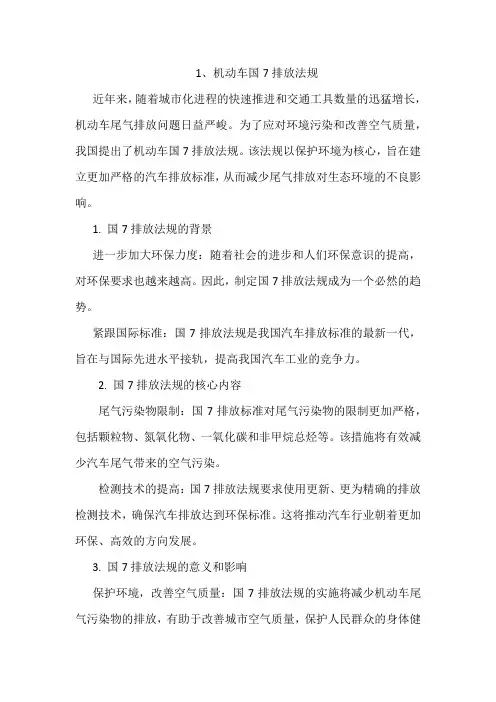 1、机动车国 7 排放法规

近年来，随着城市化进程的快速推进和交通工具数量的迅猛增长，机动车尾气排放问题日益严峻。为了应对环境污染和改善空气质量，我国提出了机动车国 7 排放法规。该法规以保护环境为核心，旨在建立更加严格的汽车排放标准，从而减少尾气排放对生态环境的不良影响。

1. 国 7 排放法规的背景

进一步加大环保力度：随着社会的进步和人们环保意识的提高，对环保要求也越来越高。因此，制定国 7 排放法规成为一个必然的趋势。

紧跟国际标准：国 7 排放法规是我国汽车排放标准的最新一代，旨在与国际先进水平接轨，提高我国汽车工业的竞争力。

2. 国 7 排放法规的核心内容

尾气污染物限制：国 7 排放标准对尾气污染物的限制更加严格，包括颗粒物、氮氧化物、一氧化碳和非甲烷总烃等。该措施将有效减少汽车尾气带来的空气污染。

检测技术的提高：国 7 排放法规要求使用更新、更为精确的排放检测技术，确保汽车排放达到环保标准。这将推动汽车行业朝着更加环保、高效的方向发展。

3. 国 7 排放法规的意义和影响

保护环境，改善空气质量：国 7 排放法规的实施将减少机动车尾气污染物的排放，有助于改善城市空气质量，保护人民群众的身体健